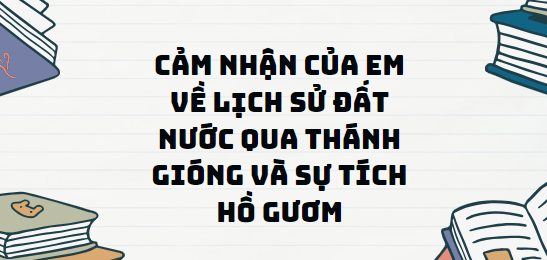 CẢM NHẬN CỦA EM VỀ LỊCH SỬ ĐẤT NƯỚC QUA THÁNH GIÓNG VÀ SỰ TÍCH HỒ GƯƠM